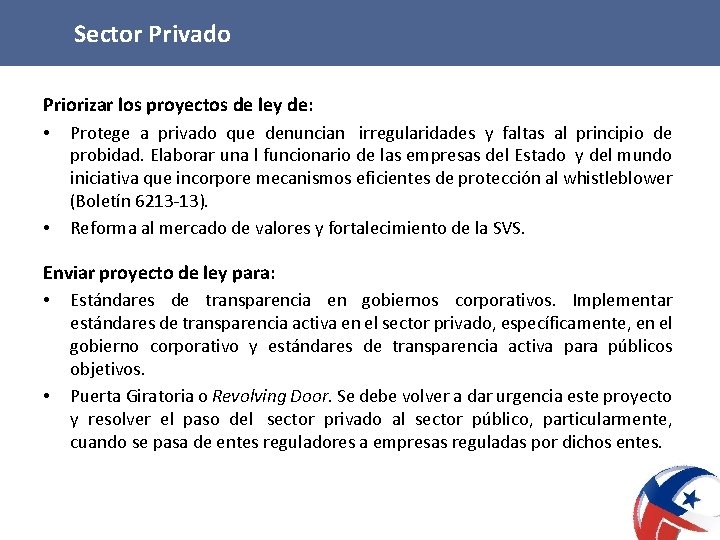 Sector Privado

Priorizar los proyectos de ley de:

• Protege a privado que denuncian irregularidades y faltas al principio de probidad. Elaborar una l funcionario de las empresas del Estado y del mundo iniciativa que incorpore mecanismos eficientes de protección al whistleblower (Boletín 6213-13).
• Reforma al mercado de valores y fortalecimiento de la SVS.

Enviar proyecto de ley para:

• Estándares de transparencia en gobiernos corporativos. Implementar estándares de transparencia activa en el sector privado, específicamente, en el gobierno corporativo y estándares de transparencia activa para públicos objetivos.
• Puerta Giratoria o Revolving Door. Se debe volver a dar urgencia este proyecto y resolver el paso del sector privado al sector público, particularmente, cuando se pasa de entes reguladores a empresas reguladas por dichos entes.